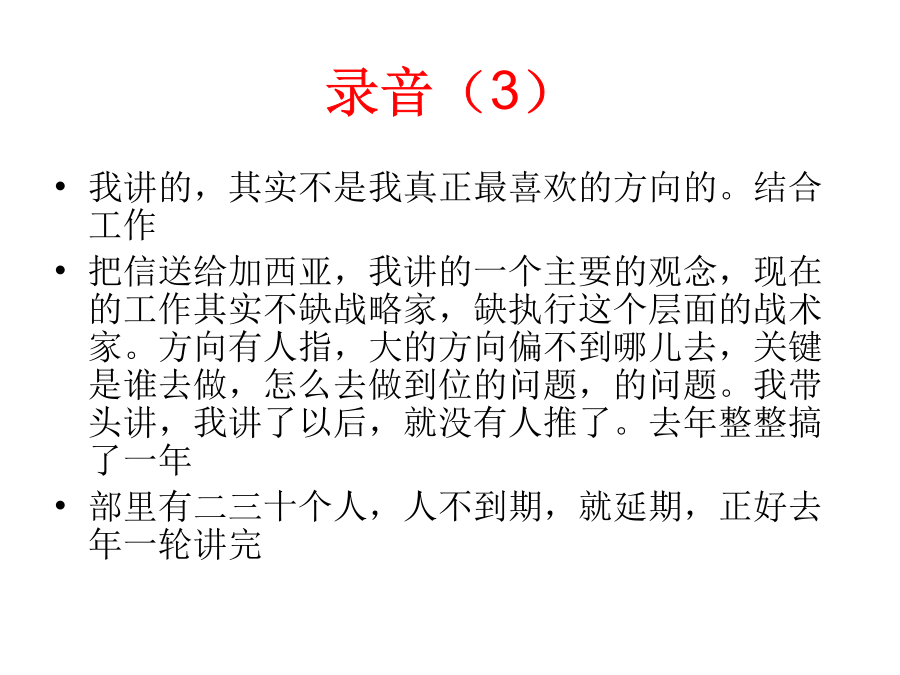 录音（3）

• 我讲的，其实不是我真正最喜欢的方向的。结合工作

• 把信送给加西亚，我讲的一个主要的观念，现在的工作其实不缺战略家，缺执行这个层面的战术家。方向有人指，大的方向偏不到哪儿去，关键是谁去做，怎么去做到位的问题，的问题。我带头讲，我讲了以后，就没有人推了。去年整整搞了一年

• 部里有二三十个人，人不到期，就延期，正好去年一轮讲完